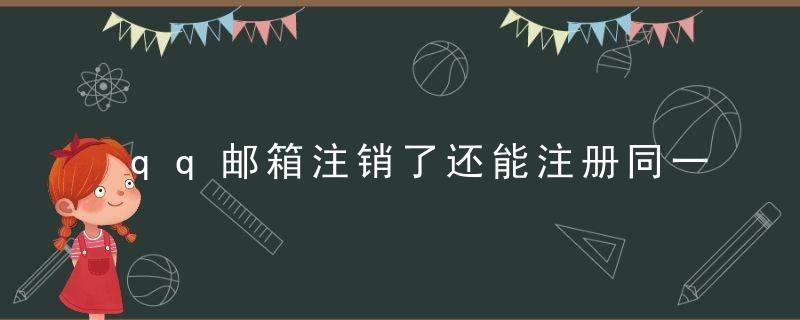 qq邮箱注销了还能注册同一